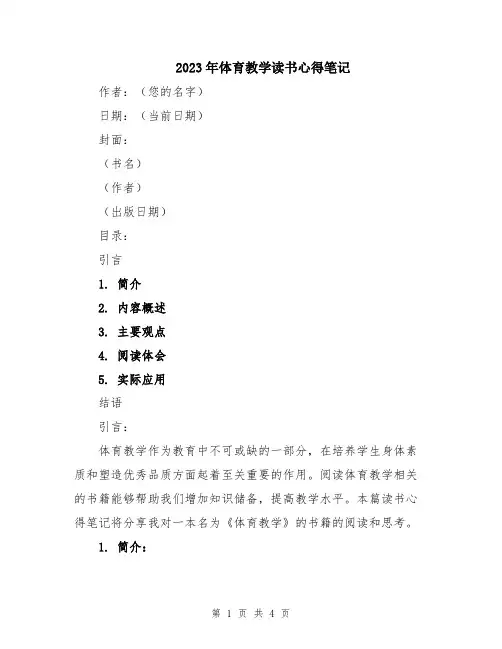 2023年体育教学读书心得笔记

作者：（您的名字）

日期：（当前日期）

封面：

（书名）

（作者）

（出版日期）

目录：

引言

1. 简介

2. 内容概述

3. 主要观点

4. 阅读体会

5. 实际应用

结语

引言：

体育教学作为教育中不可或缺的一部分，在培养学生身体素质和塑造优秀品质方面起着至关重要的作用。阅读体育教学相关的书籍能够帮助我们增加知识储备，提高教学水平。本篇读书心得笔记将分享我对一本名为《体育教学》的书籍的阅读和思考。

1. 简介：

第 1 页 共 4 页